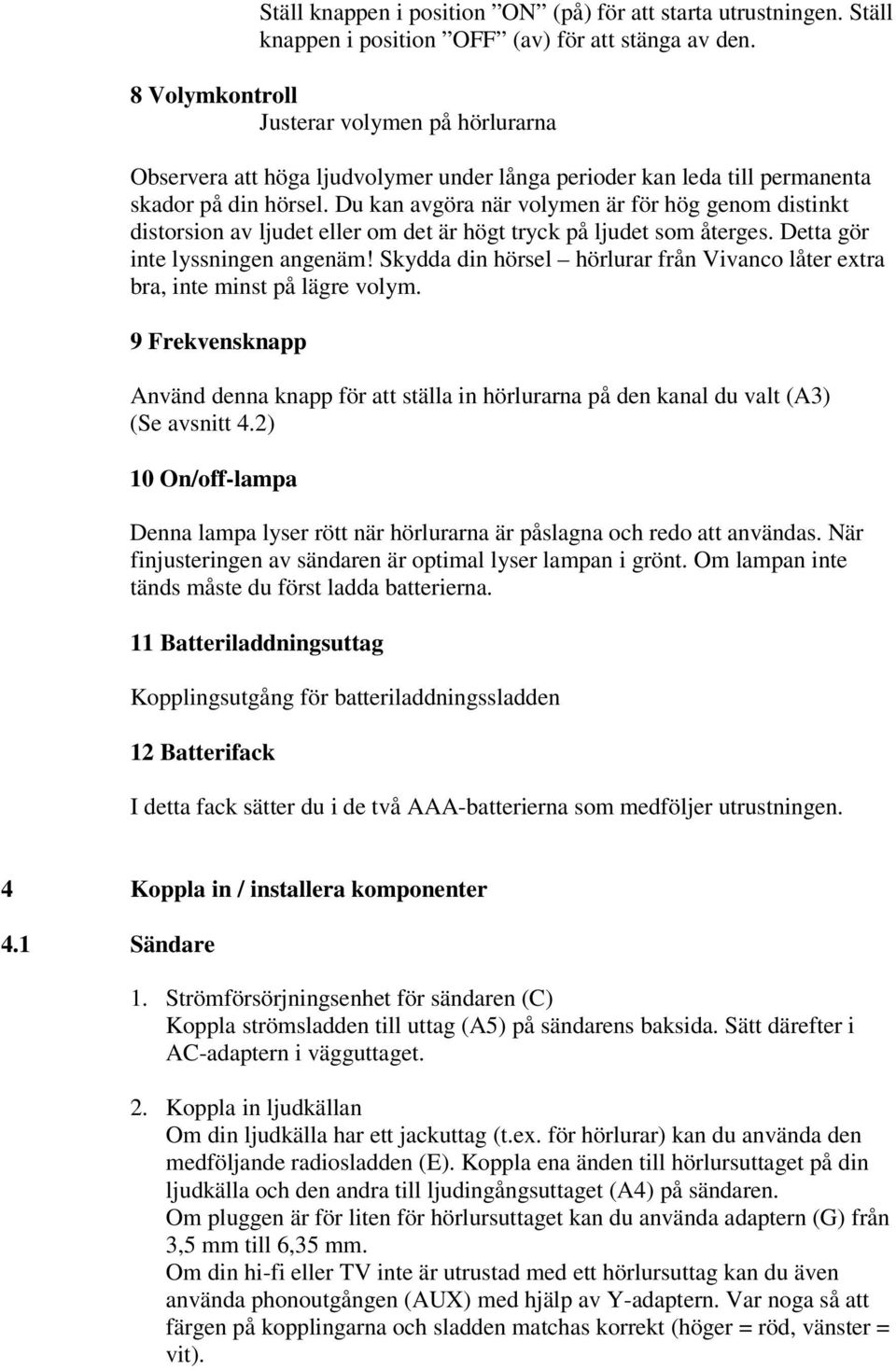 Ställ knappen i position ”ON” (på) för att starta utrustningen. Ställ knappen i position ”OFF” (av) för att stänga av den.

8 Volymkontroll
Justerar volymen på hörlurarna

Observera att höga ljudvolymer under långa perioder kan leda till permanenta skador på din hörsel. Du kan avgöra när volymen är för hög genom distinkt distorsion av ljudet eller om det är högt tryck på ljudet som återges. Detta gör inte lyssningen angenäm! Skydda din hörsel – hörlurar från Vivanco låter extra bra, inte minst på lägre volym.

9 Frekvensknapp

Använd denna knapp för att ställa in hörlurarna på den kanal du valt (A3) (Se avsnitt 4.2)

10 On/off-lampa

Denna lampa lyser rött när hörlurarna är påslagna och redo att användas. När finjusteringen av sändaren är optimal lyser lampan i grönt. Om lampan inte tänds måste du först ladda batterierna.

11 Batteriladdningsuttag

Kopplingsutgång för batteriladdningssladden

12 Batterifack

I detta fack sätter du i de två AAA-batterierna som medföljer utrustningen.

4 Koppla in / installera komponenter

4.1 Sändare

1. Strömförsörjningsenhet för sändaren (C)
Koppla strömsladden till uttag (A5) på sändarens baksida. Sätt därefter i AC-adaptern i vägguttaget.

2. Koppla in ljudkällan
Om din ljudkälla har ett jackuttag (t.ex. för hörlurar) kan du använda den medföljande radiosladden (E). Koppla ena änden till hörlursuttaget på din ljudkälla och den andra till ljudingångsuttaget (A4) på sändaren.
Om pluggen är för liten för hörlursuttaget kan du använda adaptern (G) från 3,5 mm till 6,35 mm.
Om din hi-fi eller TV inte är utrustad med ett hörlursuttag kan du även använda phonoutgången (AUX) med hjälp av Y-adaptern. Var noga så att färgen på kopplingarna och sladden matchas korrekt (höger = röd, vänster = vit).